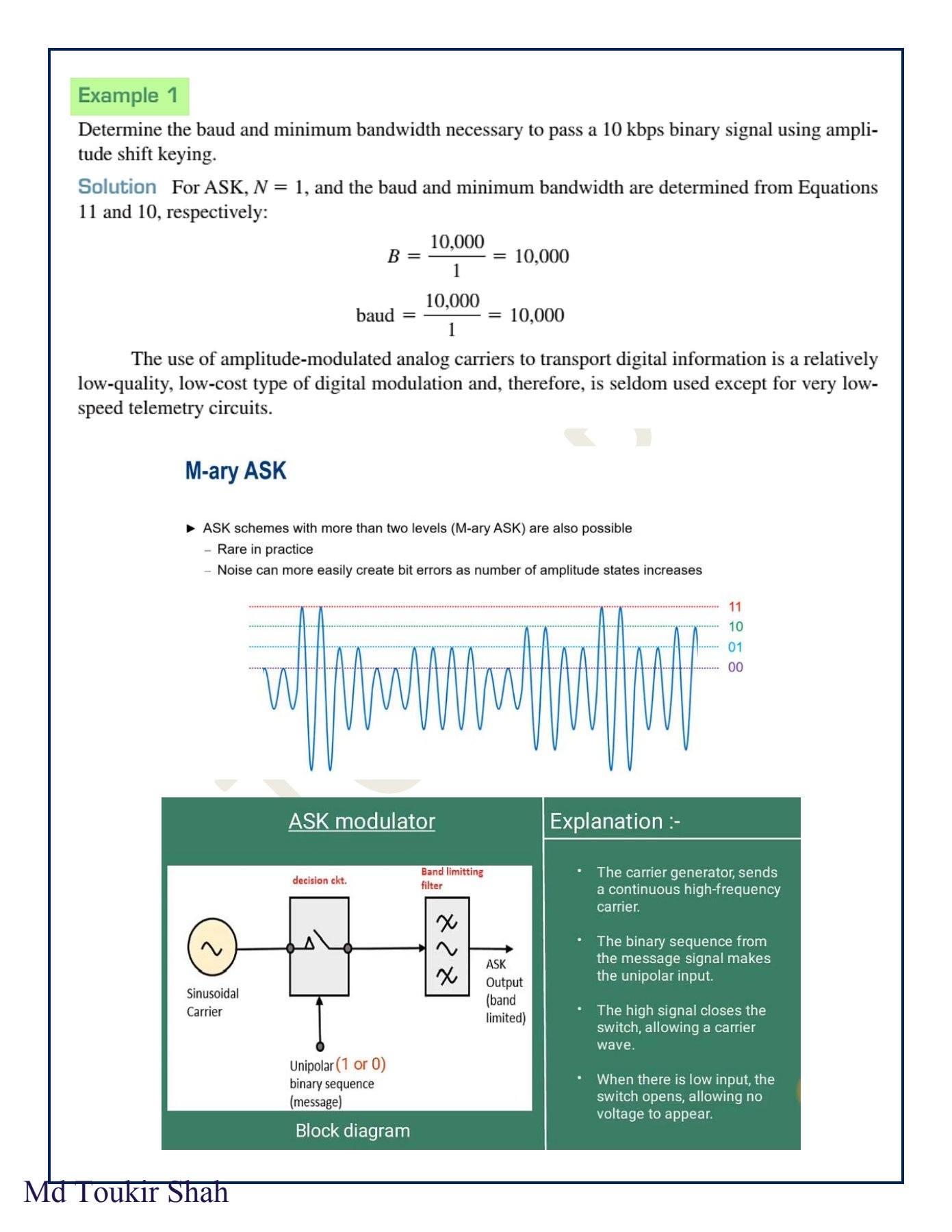 Example 1

Determine the baud and minimum bandwidth necessary to pass a 10 kbps binary signal using amplitude shift keying.

Solution For ASK, $N = 1$, and the baud and minimum bandwidth are determined from Equations 11 and 10, respectively:

$B = \frac{10,000}{1} = 10,000$

$\text{baud} = \frac{10,000}{1} = 10,000$

The use of amplitude-modulated analog carriers to transport digital information is a relatively low-quality, low-cost type of digital modulation and, therefore, is seldom used except for very low-speed telemetry circuits.

M-ary ASK

► ASK schemes with more than two levels (M-ary ASK) are also possible
- Rare in practice
- Noise can more easily create bit errors as number of amplitude states increases

11
10
01
00

ASK modulator

decision ckt.

Band limitting filter

Sinusoidal Carrier

ASK Output (band limited)

Unipolar (1 or 0) binary sequence (message)

Block diagram

Explanation :-

• The carrier generator, sends a continuous high-frequency carrier.

• The binary sequence from the message signal makes the unipolar input.

• The high signal closes the switch, allowing a carrier wave.

• When there is low input, the switch opens, allowing no voltage to appear.

Md Toukir Shah